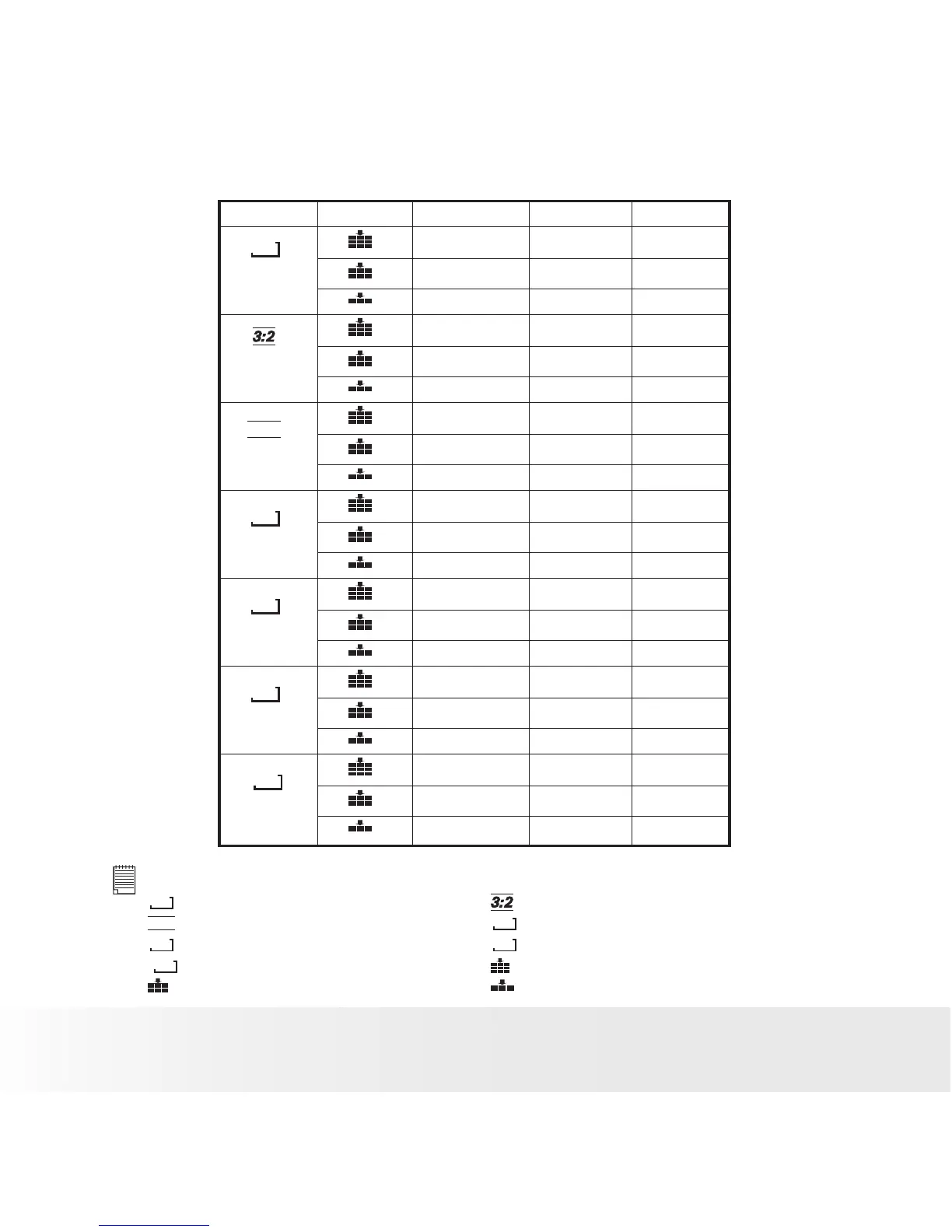 3:2

3:2